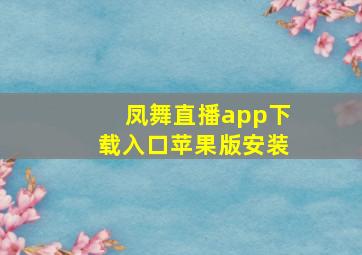 凤舞直播app下载入口苹果版安装